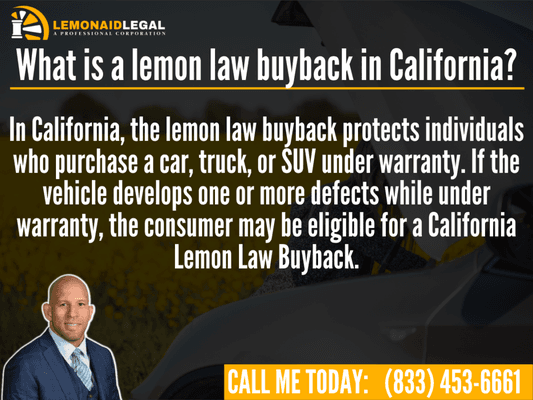 LEMONAIDLEGAL
A PROFESSIONAL CORPORATION

What is a lemon law buyback in California?

In California, the lemon law buyback protects individuals who purchase a car, truck, or SUV under warranty. If the vehicle develops one or more defects while under warranty, the consumer may be eligible for a California Lemon Law Buyback.

CALL ME TODAY: (833) 453-6661